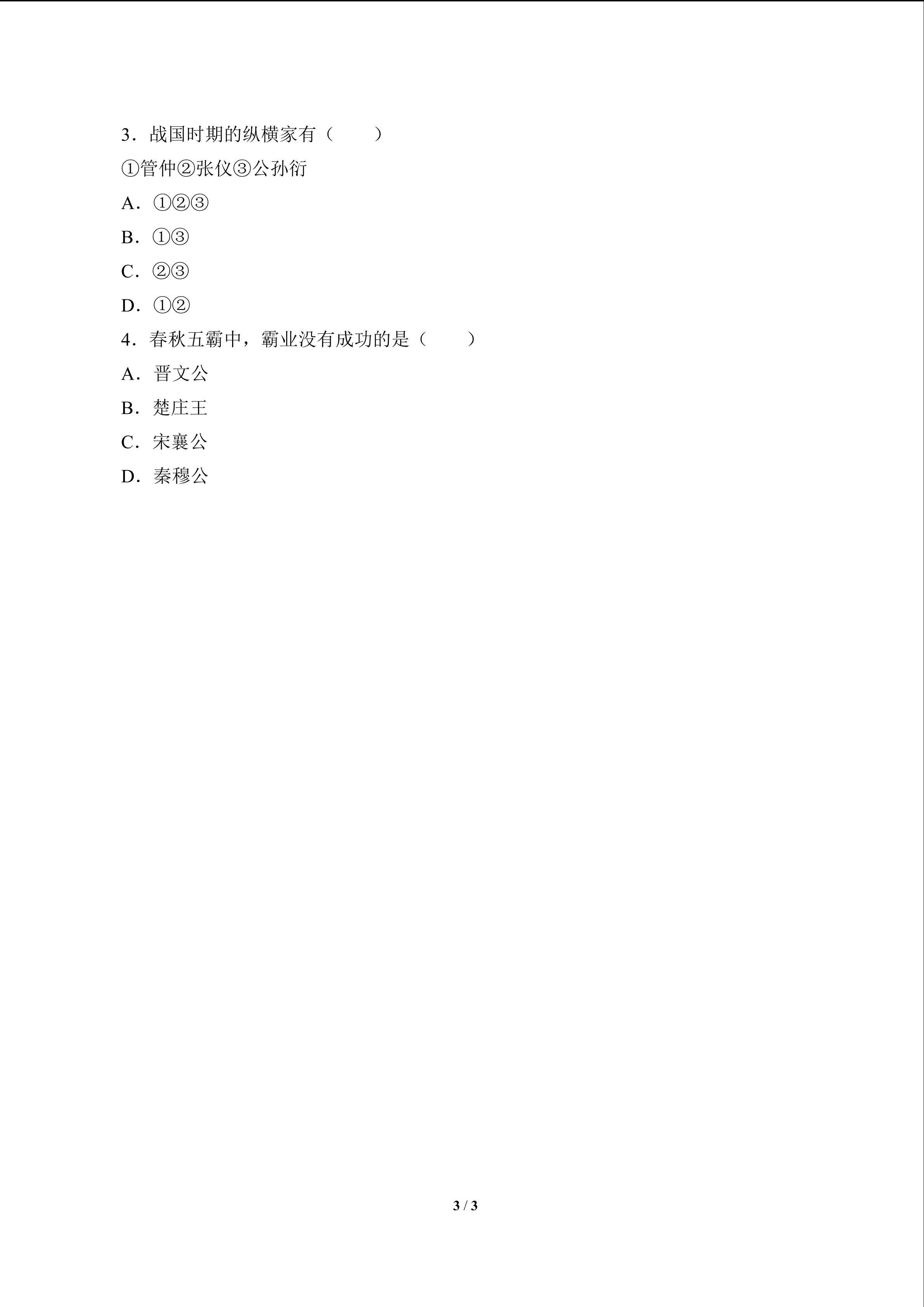 3．战国时期的纵横家有（　　）

①管仲②张仪③公孙衍

A．①②③

B．①③

C．②③

D．①②

4．春秋五霸中，霸业没有成功的是（　　）

A．晋文公

B．楚庄王

C．宋襄公

D．秦穆公

3 / 3